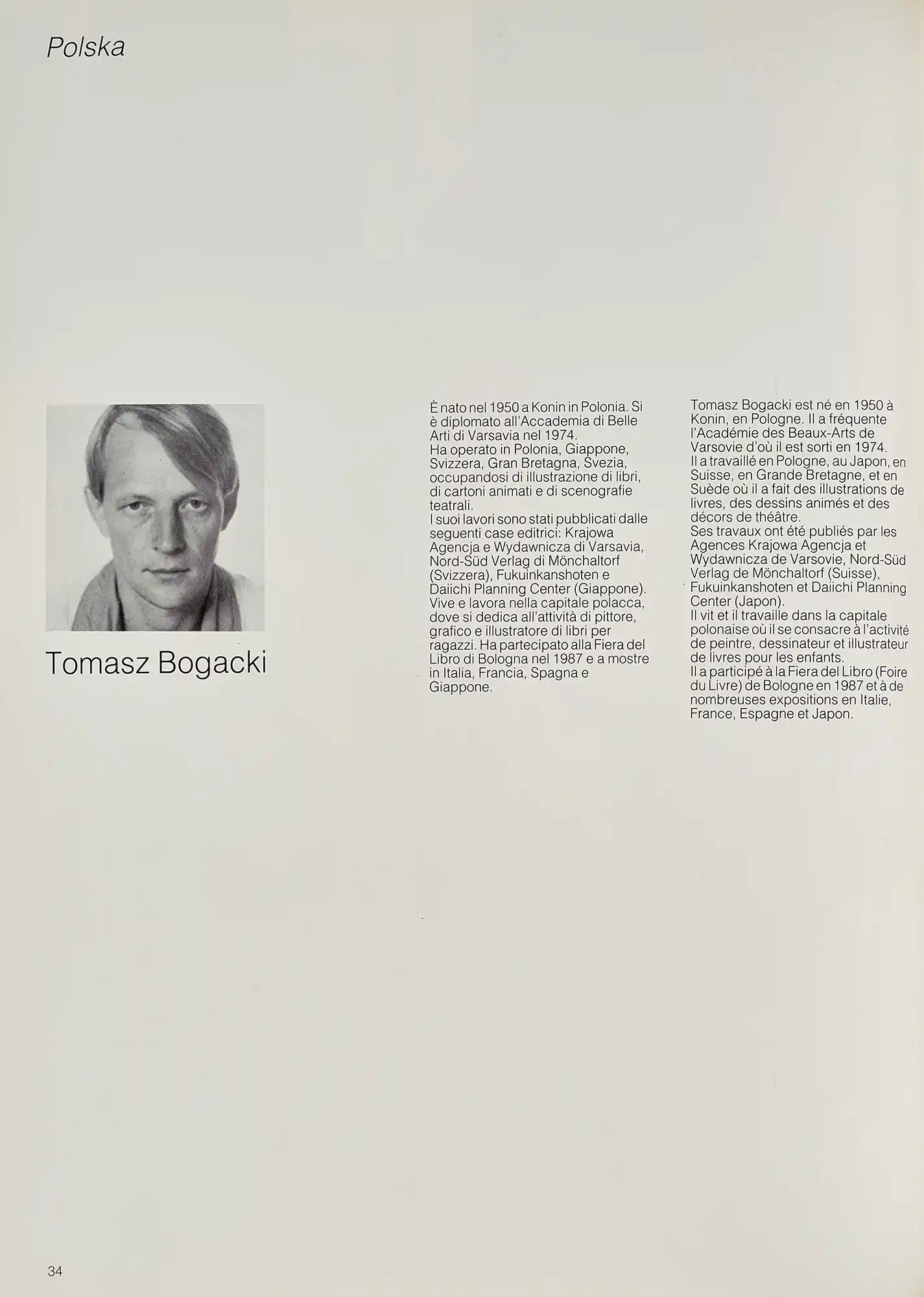 Polska

Tomasz Bogacki

È nato nel 1950 a Konin in Polonia. Si è diplomato all'Accademia di Belle Arti di Varsavia nel 1974.
Ha operato in Polonia, Giappone, Svizzera, Gran Bretagna, Svezia, occupandosi di illustrazione di libri, di cartoni animati e di scenografie teatrali.
I suoi lavori sono stati pubblicati dalle seguenti case editrici: Krajowa Agencja e Wydawnicza di Varsavia, Nord-Süd Verlag di Mönchaltorf (Svizzera), Fukuinkanshoten e Daiichi Planning Center (Giappone).
Vive e lavora nella capitale polacca, dove si dedica all'attività di pittore, grafico e illustratore di libri per ragazzi. Ha partecipato alla Fiera del Libro di Bologna nel 1987 e a mostre in Italia, Francia, Spagna e Giappone.

Tomasz Bogacki est né en 1950 à Konin, en Pologne. Il a fréquente l'Académie des Beaux-Arts de Varsovie d'où il est sorti en 1974.
Il a travaillé en Pologne, au Japon, en Suisse, en Grande Bretagne, et en Suède où il a fait des illustrations de livres, des dessins animés et des décors de théâtre.
Ses travaux ont été publiés par les Agences Krajowa Agencja et Wydawnicza de Varsovie, Nord-Süd Verlag de Mönchaltorf (Suisse), Fukuinkanshoten et Daiichi Planning Center (Japon).
Il vit et il travaille dans la capitale polonaise où il se consacre à l'activité de peintre, dessinateur et illustrateur de livres pour les enfants.
Il a participé à la Fiera del Libro (Foire du Livre) de Bologne en 1987 et à de nombreuses expositions en Italie, France, Espagne et Japon.

34